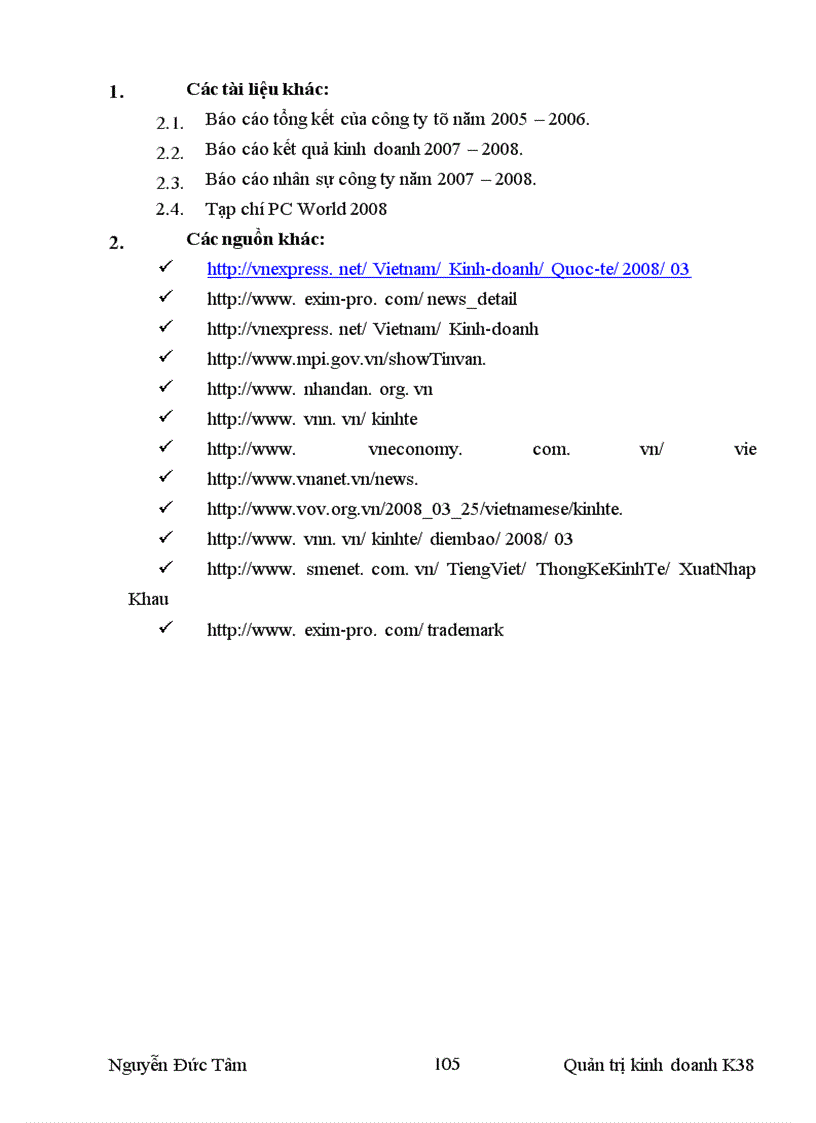 1. Các tài liệu khác:

2.1. Báo cáo tổng kết của công ty tõ năm 2005 – 2006.

2.2. Báo cáo kết quả kinh doanh 2007 – 2008.

2.3. Báo cáo nhân sự công ty năm 2007 – 2008.

2.4. Tạp chí PC World 2008

2. Các nguồn khác:

✓ http://vnexpress. net/ Vietnam/ Kinh-doanh/ Quoc-te/ 2008/ 03

✓ http://www. exim-pro. com/ news_detail

✓ http://vnexpress. net/ Vietnam/ Kinh-doanh

✓ http://www.mpi.gov.vn/showTinvan.

✓ http://www. nhandan. org. vn

✓ http://www. vnn. vn/ kinhte

✓ http://www. vneconomy. com. vn/ vie

✓ http://www.vnanet.vn/news.

✓ http://www.vov.org.vn/2008_03_25/vietnamese/kinhte.

✓ http://www. vnn. vn/ kinhte/ diembao/ 2008/ 03

✓ http://www. smenet. com. vn/ TiengViet/ ThongKeKinhTe/ XuatNhap Khau

✓ http://www. exim-pro. com/ trademark

Nguyễn Đức Tâm 105 Quản trị kinh doanh K38